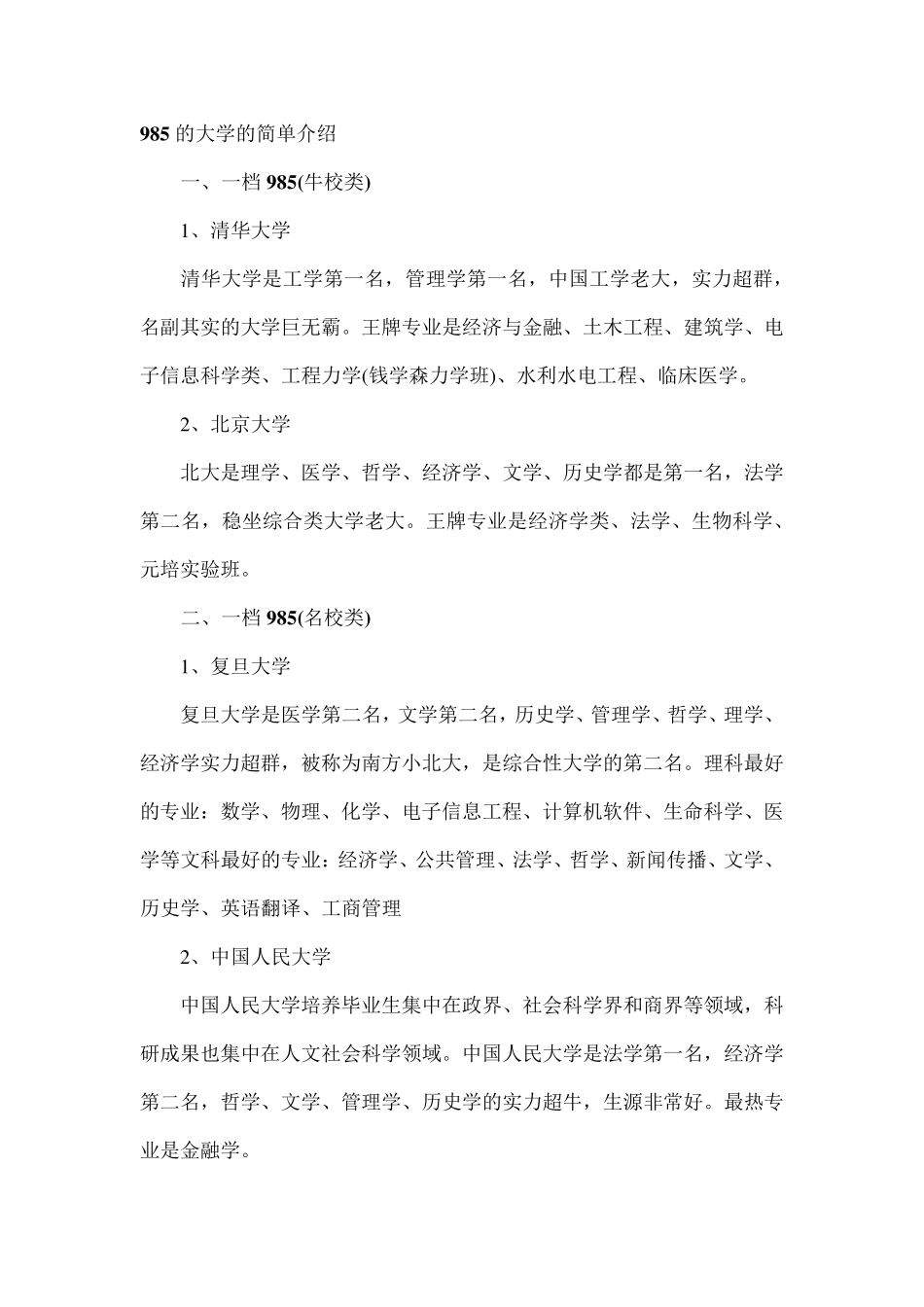 985 的大学的简单介绍

一、一档 985(牛校类)

1、清华大学

清华大学是工学第一名，管理学第一名，中国工学老大，实力超群，名副其实的大学巨无霸。王牌专业是经济与金融、土木工程、建筑学、电子信息科学类、工程力学(钱学森力学班)、水利水电工程、临床医学。

2、北京大学

北大是理学、医学、哲学、经济学、文学、历史学都是第一名，法学第二名，稳坐综合类大学老大。王牌专业是经济学类、法学、生物科学、元培实验班。

二、一档 985(名校类)

1、复旦大学

复旦大学是医学第二名，文学第二名，历史学、管理学、哲学、理学、经济学实力超群，被称为南方小北大，是综合性大学的第二名。理科最好的专业：数学、物理、化学、电子信息工程、计算机软件、生命科学、医学等文科最好的专业：经济学、公共管理、法学、哲学、新闻传播、文学、历史学、英语翻译、工商管理

2、中国人民大学

中国人民大学培养毕业生集中在政界、社会科学界和商界等领域，科研成果也集中在人文社会科学领域。中国人民大学是法学第一名，经济学第二名，哲学、文学、管理学、历史学的实力超牛，生源非常好。最热专业是金融学。